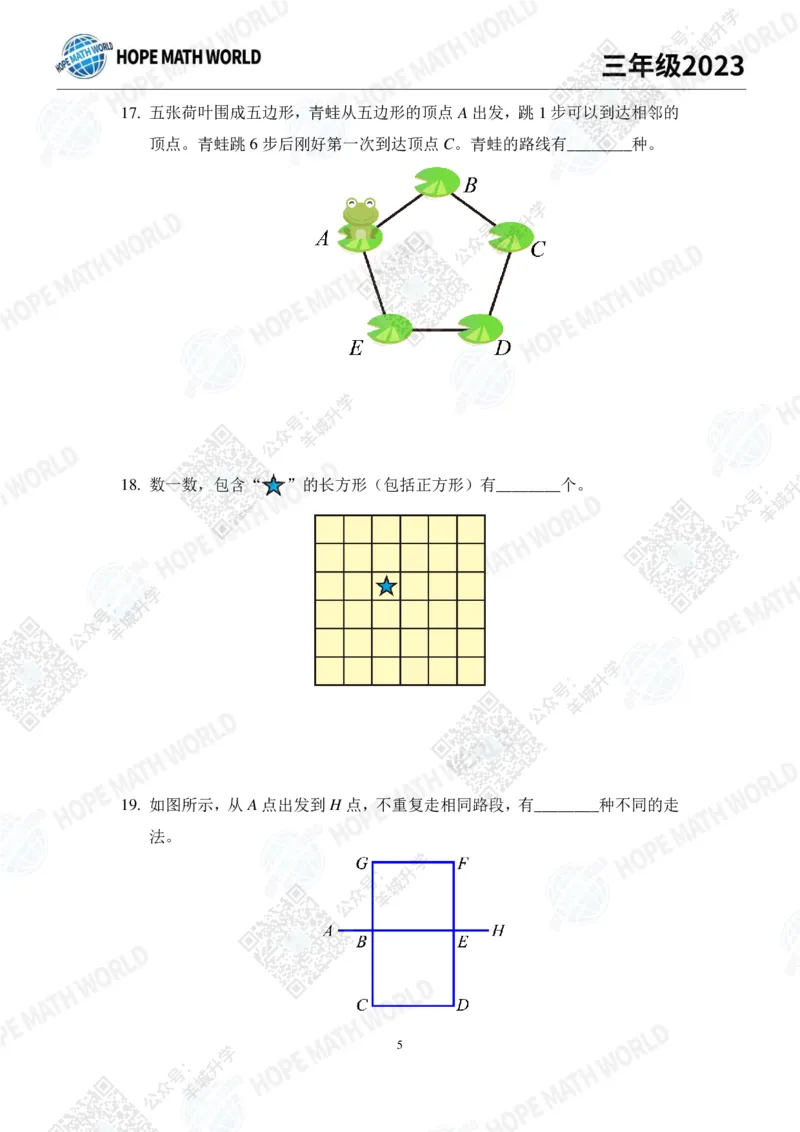 HOPE MATH WORLD

三年级2023

17. 五张荷叶围成五边形，青蛙从五边形的顶点A出发，跳1步可以到达相邻的顶点。青蛙跳6步后刚好第一次到达顶点C。青蛙的路线有____种。

B
A
C
E
D

18. 数一数，包含“★”的长方形（包括正方形）有____个。

19. 如图所示，从A点出发到H点，不重复走相同路段，有____种不同的走法。

G
F
A
B
E
H
C
D

5

HOPE MATH WORLD

公众号：羊城升学